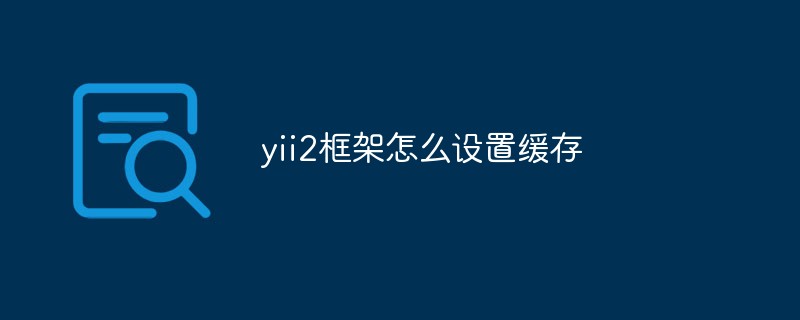 yii2框架怎么设置缓存